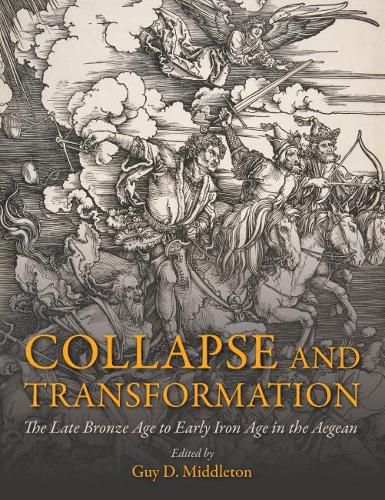 COLLAPSE AND TRANSFORMATION

The Late Bronze Age to Early Iron Age in the Aegean

Edited by
Guy D. Middleton